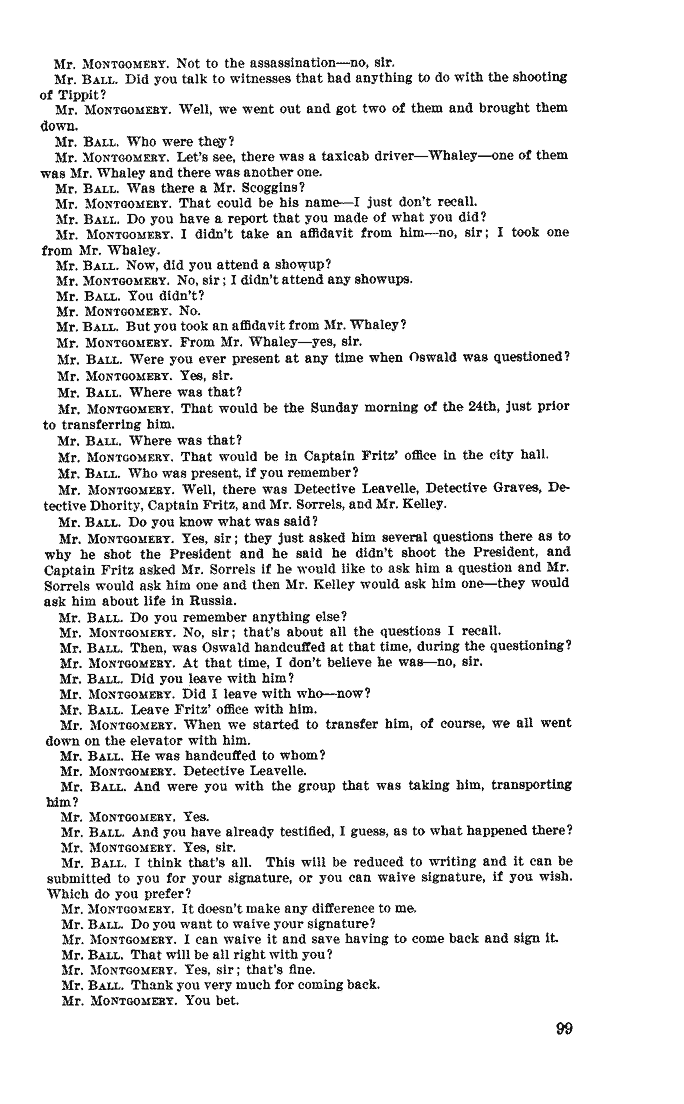 Mr. MONTGOMERY. Not to the assassination—no, sir.
Mr. BALL. Did you talk to witnesses that had anything to do with the shooting of Tippit?
Mr. MONTGOMERY. Well, we went out and got two of them and brought them down.
Mr. BALL. Who were they?
Mr. MONTGOMERY. Let's see, there was a taxicab driver—Whaley—one of them was Mr. Whaley and there was another one.
Mr. BALL. Was there a Mr. Scoggins?
Mr. MONTGOMERY. That could be his name—I just don't recall.
Mr. BALL. Do you have a report that you made of what you did?
Mr. MONTGOMERY. I didn't take an affidavit from him—no, sir; I took one from Mr. Whaley.
Mr. BALL. Now, did you attend a showup?
Mr. MONTGOMERY. No, sir; I didn't attend any showups.
Mr. BALL. You didn't?
Mr. MONTGOMERY. No.
Mr. BALL. But you took an affidavit from Mr. Whaley?
Mr. MONTGOMERY. From Mr. Whaley—yes, sir.
Mr. BALL. Were you ever present at any time when Oswald was questioned?
Mr. MONTGOMERY. Yes, sir.
Mr. BALL. Where was that?
Mr. MONTGOMERY. That would be the Sunday morning of the 24th, just prior to transferring him.
Mr. BALL. Where was that?
Mr. MONTGOMERY. That would be in Captain Fritz' office in the city hall.
Mr. BALL. Who was present, if you remember?
Mr. MONTGOMERY. Well, there was Detective Leavelle, Detective Graves, Detective Dhority, Captain Fritz, and Mr. Sorrels, and Mr. Kelley.
Mr. BALL. Do you know what was said?
Mr. MONTGOMERY. Yes, sir; they just asked him several questions there as to why he shot the President and he said he didn't shoot the President, and Captain Fritz asked Mr. Sorrels if he would like to ask him a question and Mr. Sorrels would ask him one and then Mr. Kelley would ask him one—they would ask him about life in Russia.
Mr. BALL. Do you remember anything else?
Mr. MONTGOMERY. No, sir; that's about all the questions I recall.
Mr. BALL. Then, was Oswald handcuffed at that time, during the questioning?
Mr. MONTGOMERY. At that time, I don't believe he was—no, sir.
Mr. BALL. Did you leave with him?
Mr. MONTGOMERY. Did I leave with who—now?
Mr. BALL. Leave Fritz' office with him.
Mr. MONTGOMERY. When we started to transfer him, of course, we all went down on the elevator with him.
Mr. BALL. He was handcuffed to whom?
Mr. MONTGOMERY. Detective Leavelle.
Mr. BALL. And were you with the group that was taking him, transporting him?
Mr. MONTGOMERY. Yes.
Mr. BALL. And you have already testified, I guess, as to what happened there?
Mr. MONTGOMERY. Yes, sir.
Mr. BALL. I think that's all. This will be reduced to writing and it can be submitted to you for your signature, or you can waive signature, if you wish. Which do you prefer?
Mr. MONTGOMERY. It doesn't make any difference to me.
Mr. BALL. Do you want to waive your signature?
Mr. MONTGOMERY. I can waive it and save having to come back and sign it.
Mr. BALL. That will be all right with you?
Mr. MONTGOMERY. Yes, sir; that's fine.
Mr. BALL. Thank you very much for coming back.
Mr. MONTGOMERY. You bet.

99